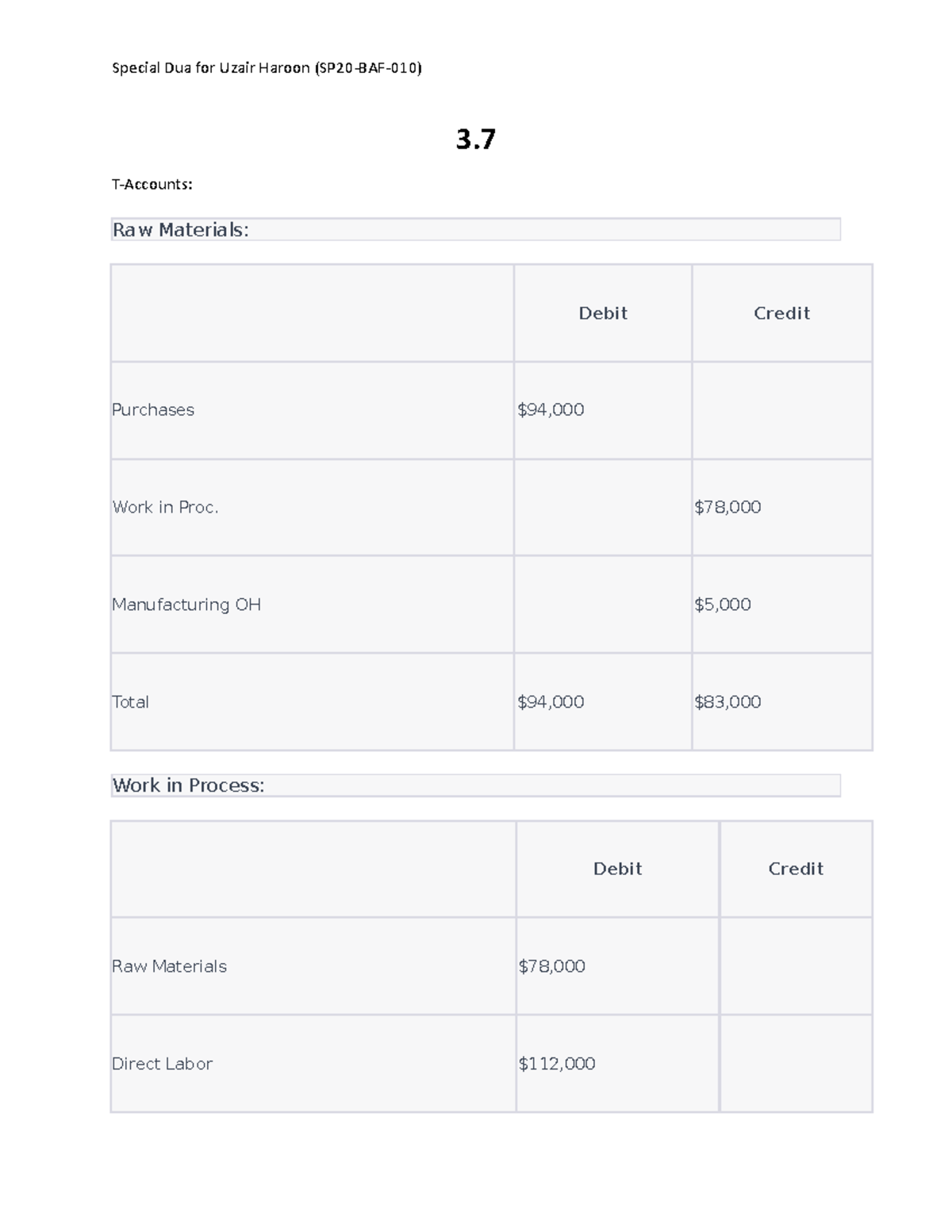 Special Dua for Uzair Haroon (SP20-BAF-010)

3.7

T-Accounts:

Raw Materials:

| | Debit | Credit |
|---|---|---|
| Purchases | \$94,000 | |
| Work in Proc. | | \$78,000 |
| Manufacturing OH | | \$5,000 |
| Total | \$94,000 | \$83,000 |

Work in Process:

| | Debit | Credit |
|---|---|---|
| Raw Materials | \$78,000 | |
| Direct Labor | \$112,000 | |